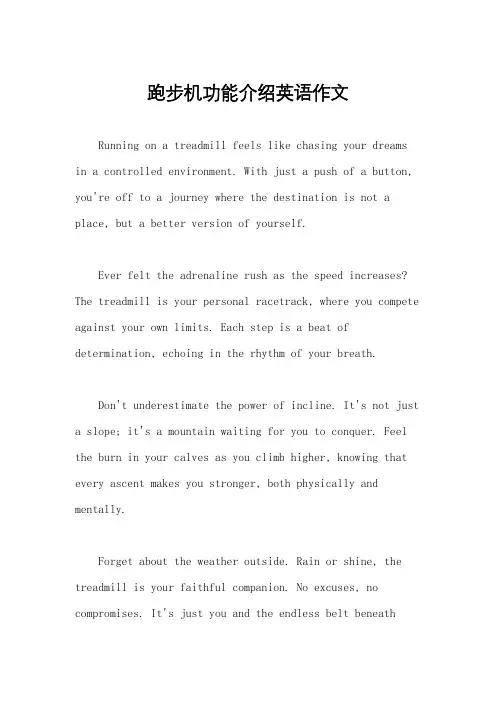 跑步机功能介绍英语作文

Running on a treadmill feels like chasing your dreams in a controlled environment. With just a push of a button, you're off to a journey where the destination is not a place, but a better version of yourself.

Ever felt the adrenaline rush as the speed increases? The treadmill is your personal racetrack, where you compete against your own limits. Each step is a beat of determination, echoing in the rhythm of your breath.

Don't underestimate the power of incline. It's not just a slope; it's a mountain waiting for you to conquer. Feel the burn in your calves as you climb higher, knowing that every ascent makes you stronger, both physically and mentally.

Forget about the weather outside. Rain or shine, the treadmill is your faithful companion. No excuses, no compromises. It's just you and the endless belt beneath